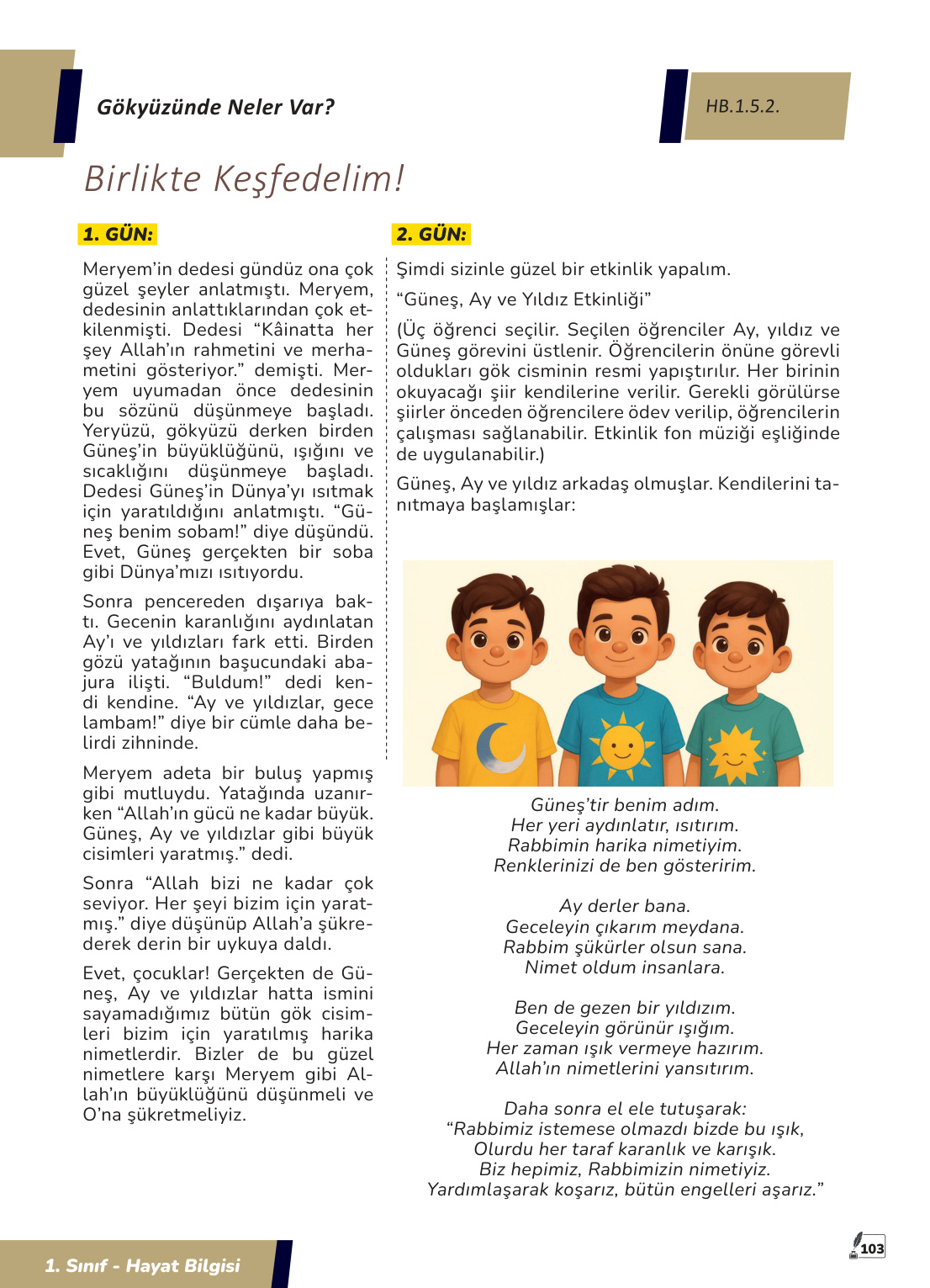 Gökyüzünde Neler Var?

HB.1.5.2.

Birlikte Keşfedelim!

1. GÜN:

Meryem'in dedesi gündüz ona çok güzel şeyler anlatmıştı. Meryem, dedesinin anlattıklarından çok etkilenmişti. Dedesi "Kâinatta her şey Allah'ın rahmetini ve merhametini gösteriyor." demişti. Meryem uyumadan önce dedesinin bu sözünü düşünmeye başladı. Yeryüzü, gökyüzü derken birden Güneş'in büyüklüğünü, ışığını ve sıcaklığını düşünmeye başladı. Dedesi Güneş'in Dünya'yı ısıtmak için yaratıldığını anlatmıştı. "Güneş benim sobam!" diye düşündü. Evet, Güneş gerçekten bir soba gibi Dünya'mızı ısıtıyordu.

Sonra pencereden dışarıya baktı. Gecenin karanlığını aydınlatan Ay'ı ve yıldızları fark etti. Birden gözü yatağının başucundaki abajura ilişti. "Buldum!" dedi kendi kendine. "Ay ve yıldızlar, gece lambam!" diye bir cümle daha belirdi zihninde.

Meryem adeta bir buluş yapmış gibi mutluydu. Yatağında uzanırken "Allah'ın gücü ne kadar büyük. Güneş, Ay ve yıldızlar gibi büyük cisimleri yaratmış." dedi.

Sonra "Allah bizi ne kadar çok seviyor. Her şeyi bizim için yaratmış." diye düşünüp Allah'a şükrederek derin bir uykuya daldı.

Evet, çocuklar! Gerçekten de Güneş, Ay ve yıldızlar hatta ismini sayamadığımız bütün gök cisimleri bizim için yaratılmış harika nimetlerdir. Bizler de bu güzel nimetlere karşı Meryem gibi Allah'ın büyüklüğünü düşünmeli ve O'na şükretmeliyiz.

2. GÜN:

Şimdi sizinle güzel bir etkinlik yapalım.

"Güneş, Ay ve Yıldız Etkinliği"

(Üç öğrenci seçilir. Seçilen öğrenciler Ay, yıldız ve Güneş görevini üstlenir. Öğrencilerin önüne görevli oldukları gök cisminin resmi yapıştırılır. Her birinin okuyacağı şiir kendilerine verilir. Gerekli görülürse şiirler önceden öğrencilere ödev verilip, öğrencilerin çalışması sağlanabilir. Etkinlik fon müziği eşliğinde de uygulanabilir.)

Güneş, Ay ve yıldız arkadaş olmuşlar. Kendilerini tanıtmaya başlamışlar:

Güneş'tir benim adım.
Her yeri aydınlatır, ısıtırım.
Rabbimin harika nimetiyim.
Renklerinizi de ben gösteririm.

Ay derler bana.
Geceleyin çıkarım meydana.
Rabbim şükürler olsun sana.
Nimet oldum insanlara.

Ben de gezen bir yıldızım.
Geceleyin görünür ışığım.
Her zaman ışık vermeye hazırım.
Allah'ın nimetlerini yansıtırım.

Daha sonra el ele tutuşarak:
"Rabbimiz istemese olmazdı bizde bu ışık,
Olurdu her taraf karanlık ve karışık.
Biz hepimiz, Rabbimizin nimetiyiz.
Yardımlaşarak koşarız, bütün engelleri aşarız."

1. Sınıf - Hayat Bilgisi

103